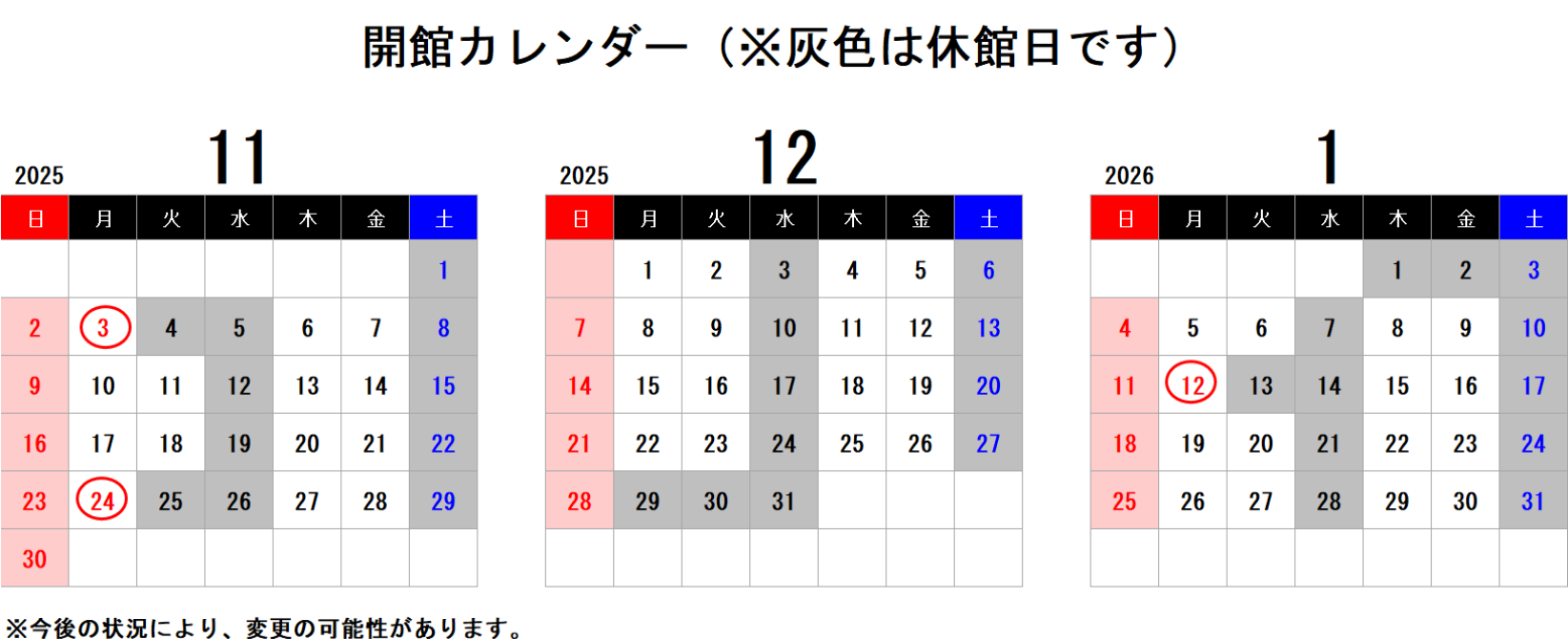 開館カレンダー（※灰色は休館日です）

2025 11

| 日 | 月 | 火 | 水 | 木 | 金 | 土 |
|---|---|---|---|---|---|---|
| | | | | | | 1 |
| 2 | 3 | 4 | 5 | 6 | 7 | 8 |
| 9 | 10 | 11 | 12 | 13 | 14 | 15 |
| 16 | 17 | 18 | 19 | 20 | 21 | 22 |
| 23 | 24 | 25 | 26 | 27 | 28 | 29 |
| 30 | | | | | | |

2025 12

| 日 | 月 | 火 | 水 | 木 | 金 | 土 |
|---|---|---|---|---|---|---|
| | 1 | 2 | 3 | 4 | 5 | 6 |
| 7 | 8 | 9 | 10 | 11 | 12 | 13 |
| 14 | 15 | 16 | 17 | 18 | 19 | 20 |
| 21 | 22 | 23 | 24 | 25 | 26 | 27 |
| 28 | 29 | 30 | 31 | | | |
| | | | | | | |

2026 1

| 日 | 月 | 火 | 水 | 木 | 金 | 土 |
|---|---|---|---|---|---|---|
| | | | | 1 | 2 | 3 |
| 4 | 5 | 6 | 7 | 8 | 9 | 10 |
| 11 | 12 | 13 | 14 | 15 | 16 | 17 |
| 18 | 19 | 20 | 21 | 22 | 23 | 24 |
| 25 | 26 | 27 | 28 | 29 | 30 | 31 |
| | | | | | | |

※今後の状況により、変更の可能性があります。